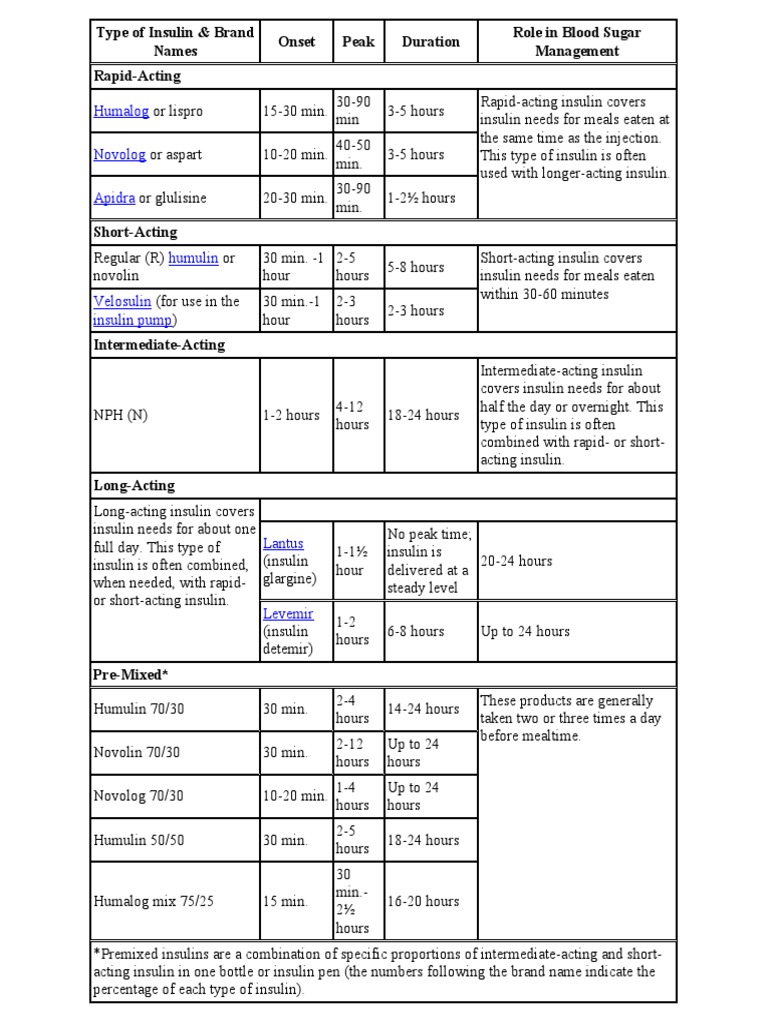 | Type of Insulin & Brand Names | Onset | Peak | Duration | Role in Blood Sugar Management |
|---|---|---|---|---|
| **Rapid-Acting** | | | | |
| Humalog or lispro | 15-30 min. | 30-90 min | 3-5 hours | Rapid-acting insulin covers insulin needs for meals eaten at the same time as the injection. This type of insulin is often used with longer-acting insulin. |
| Novolog or aspart | 10-20 min. | 40-50 min. | 3-5 hours | |
| Apidra or glulisine | 20-30 min. | 30-90 min. | 1-2½ hours | |
| **Short-Acting** | | | | |
| Regular (R) humulin or novolin | 30 min. -1 hour | 2-5 hours | 5-8 hours | Short-acting insulin covers insulin needs for meals eaten within 30-60 minutes |
| Velosulin (for use in the insulin pump) | 30 min.-1 hour | 2-3 hours | 2-3 hours | |
| **Intermediate-Acting** | | | | |
| NPH (N) | 1-2 hours | 4-12 hours | 18-24 hours | Intermediate-acting insulin covers insulin needs for about half the day or overnight. This type of insulin is often combined with rapid- or short-acting insulin. |
| **Long-Acting** | | | | |
| Long-acting insulin covers insulin needs for about one full day. This type of insulin is often combined, when needed, with rapid- or short-acting insulin. | Lantus (insulin glargine) | 1-1½ hour | No peak time; insulin is delivered at a steady level | 20-24 hours |
| | Levemir (insulin detemir) | 1-2 hours | 6-8 hours | Up to 24 hours |
| **Pre-Mixed*** | | | | |
| Humulin 70/30 | 30 min. | 2-4 hours | 14-24 hours | These products are generally taken two or three times a day before mealtime. |
| Novolin 70/30 | 30 min. | 2-12 hours | Up to 24 hours | |
| Novolog 70/30 | 10-20 min. | 1-4 hours | Up to 24 hours | |
| Humulin 50/50 | 30 min. | 2-5 hours | 18-24 hours | |
| Humalog mix 75/25 | 15 min. | 30 min.-2½ hours | 16-20 hours | |

*Premixed insulins are a combination of specific proportions of intermediate-acting and short-acting insulin in one bottle or insulin pen (the numbers following the brand name indicate the percentage of each type of insulin).